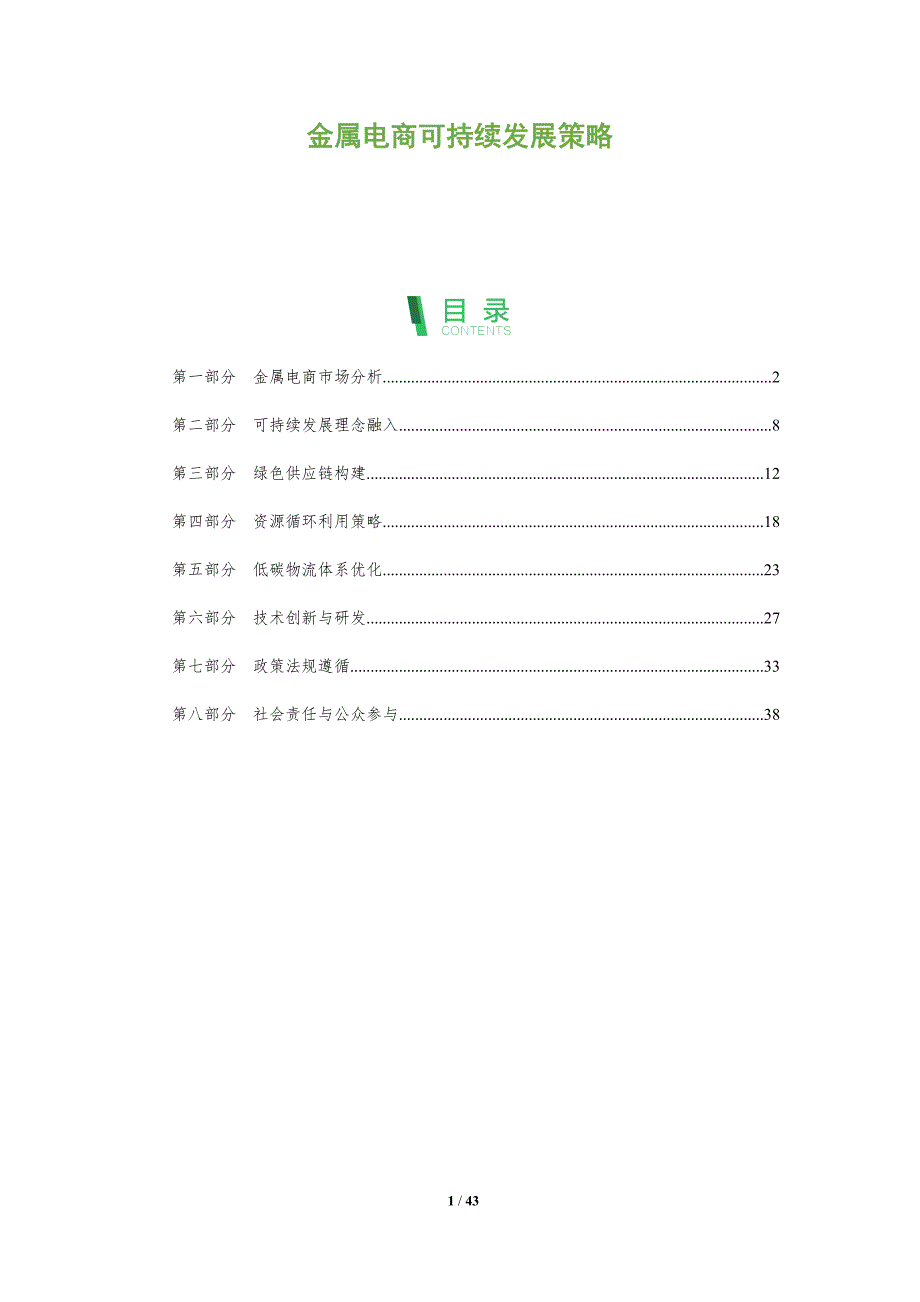 金属电商可持续发展策略

目录
CONTENTS

第一部分 金属电商市场分析 2

第二部分 可持续发展理念融入 8

第三部分 绿色供应链构建 12

第四部分 资源循环利用策略 18

第五部分 低碳物流体系优化 23

第六部分 技术创新与研发 27

第七部分 政策法规遵循 33

第八部分 社会责任与公众参与 38

1 / 43